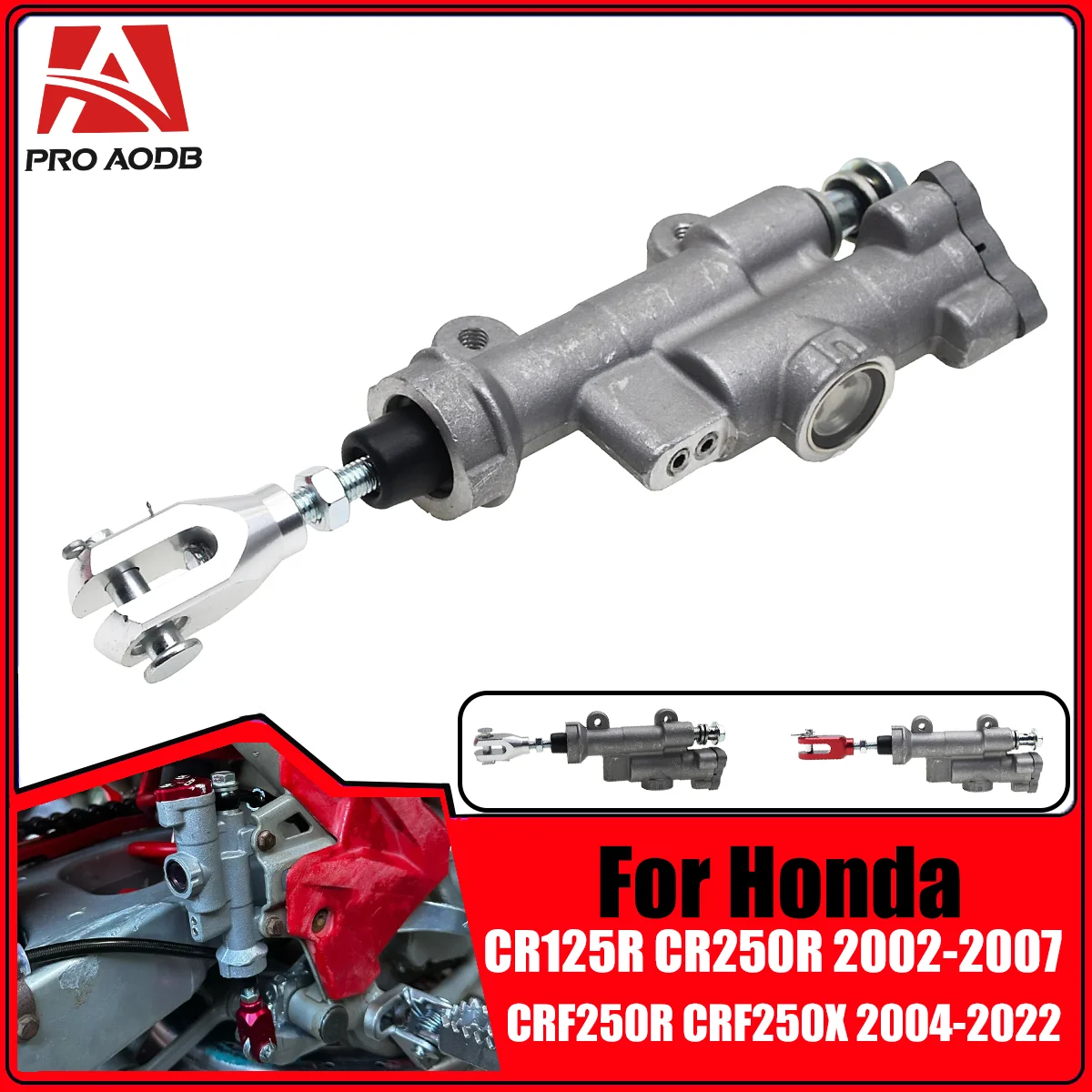 PRO AODB

For Honda
CR125R CR250R 2002-2007
CRF250R CRF250X 2004-2022